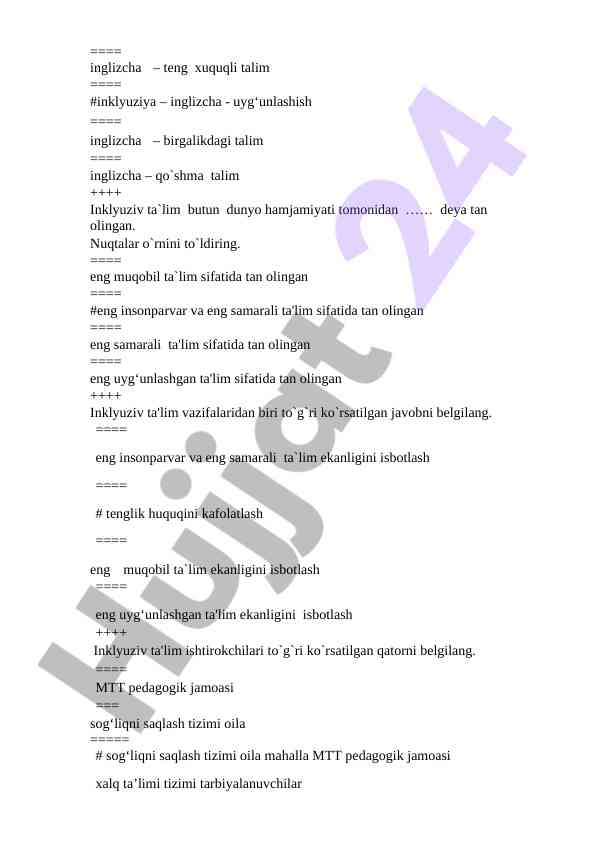 ====
inglizcha – teng xuquqli talim
====
#inklyuziya – inglizcha - uyg‘unlashish
====
inglizcha – birgalikdagi talim
====
inglizcha – qo`shma talim
++++
Inklyuziv ta`lim butun dunyo hamjamiyati tomonidan …… deya tan olingan.
Nuqtalar o`rnini to`ldiring.
====
eng muqobil ta`lim sifatida tan olingan
====
#eng insonparvar va eng samarali ta'lim sifatida tan olingan
====
eng samarali ta'lim sifatida tan olingan
====
eng uyg‘unlashgan ta'lim sifatida tan olingan
++++
Inklyuziv ta'lim vazifalaridan biri to`g`ri ko`rsatilgan javobni belgilang.
====
eng insonparvar va eng samarali ta`lim ekanligini isbotlash
====
# tenglik huquqini kafolatlash
====
eng muqobil ta`lim ekanligini isbotlash
====
eng uyg‘unlashgan ta'lim ekanligini isbotlash
++++
Inklyuziv ta'lim ishtirokchilari to`g`ri ko`rsatilgan qatorni belgilang.
====
MTT pedagogik jamoasi
===
sog‘liqni saqlash tizimi oila
=====
# sog‘liqni saqlash tizimi oila mahalla MTT pedagogik jamoasi
xalq ta’limi tizimi tarbiyalanuvchilar

Hujjat 24